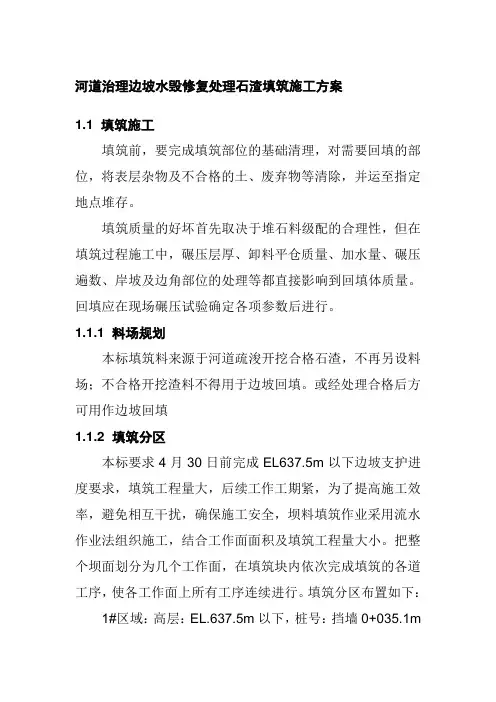 河道治理边坡水毁修复处理石渣填筑施工方案

1.1 填筑施工

填筑前，要完成填筑部位的基础清理，对需要回填的部位，将表层杂物及不合格的土、废弃物等清除，并运至指定地点堆存。

填筑质量的好坏首先取决于堆石料级配的合理性，但在填筑过程施工中，碾压层厚、卸料平仓质量、加水量、碾压遍数、岸坡及边角部位的处理等都直接影响到回填体质量。回填应在现场碾压试验确定各项参数后进行。

1.1.1 料场规划

本标填筑料来源于河道疏浚开挖合格石渣，不再另设料场；不合格开挖渣料不得用于边坡回填。或经处理合格后方可用作边坡回填

1.1.2 填筑分区

本标要求 4 月 30 日前完成 EL637.5m 以下边坡支护进度要求，填筑工程量大，后续工作工期紧，为了提高施工效率，避免相互干扰，确保施工安全，坝料填筑作业采用流水作业法组织施工，结合工作面面积及填筑工程量大小。把整个坝面划分为几个工作面，在填筑块内依次完成填筑的各道工序，使各工作面上所有工序连续进行。填筑分区布置如下：

1#区域：高层：EL.637.5m 以下，桩号：挡墙 0+035.1m